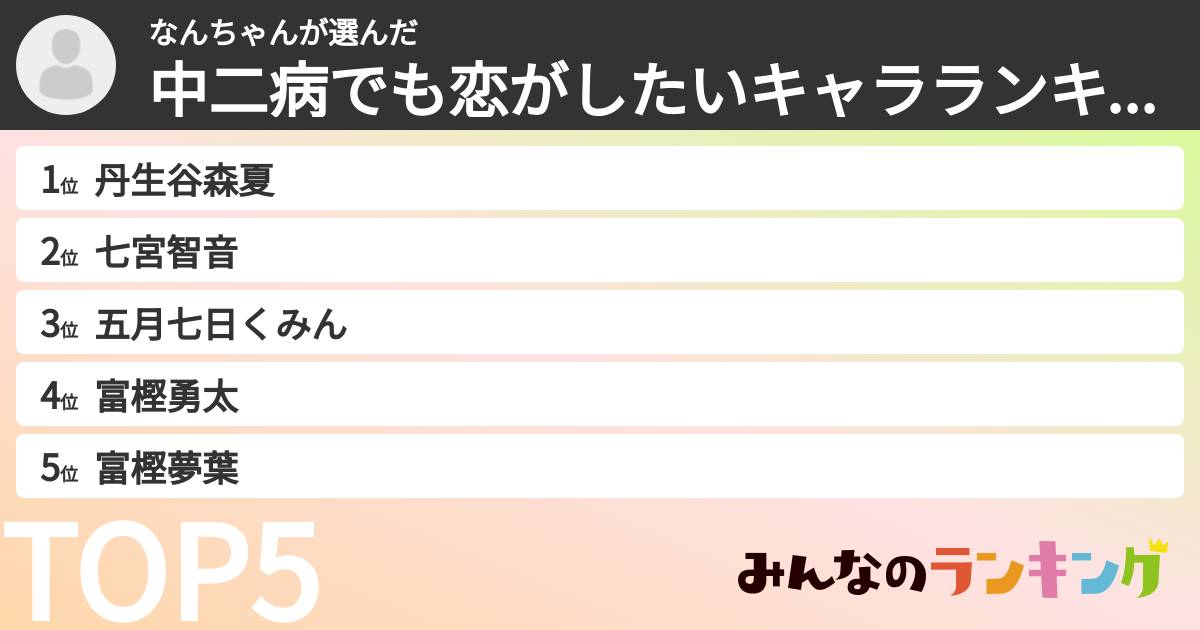 なんちゃんが選んだ
中二病でも恋がしたいキャラランキ...

1位 丹生谷森夏
2位 七宮智音
3位 五月七日くみん
4位 富樫勇太
5位 富樫夢葉

TOP5

みんなのランキング